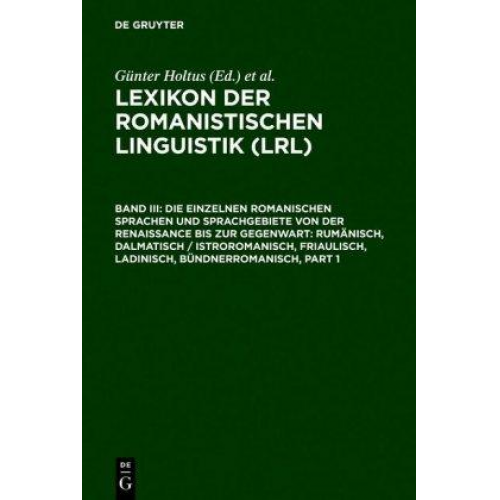 DE GRUYTER

Günter Holtus (Ed.) et al.

LEXIKON DER ROMANISTISCHEN LINGUISTIK (LRL)

BAND III: DIE EINZELNEN ROMANISCHEN SPRACHEN UND SPRACHGEBIETE VON DER RENAISSANCE BIS ZUR GEGENWART: RUMÄNISCH, DALMATISCH / ISTROROMANISCH, FRIAULISCH, LADINISCH, BÜNDNERROMANISCH, PART 1

DE G